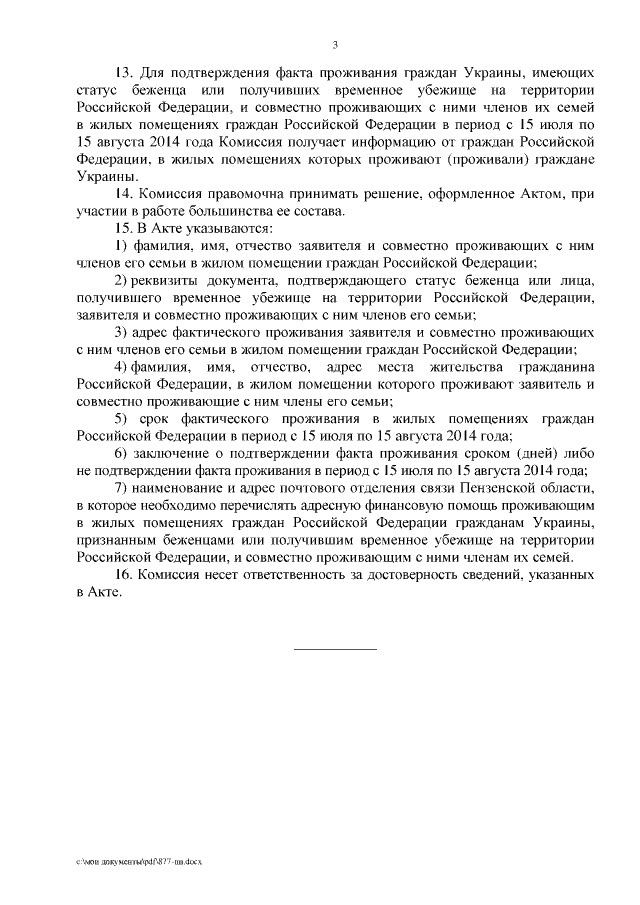 3

13. Для подтверждения факта проживания граждан Украины, имеющих статус беженца или получивших временное убежище на территории Российской Федерации, и совместно проживающих с ними членов их семей в жилых помещениях граждан Российской Федерации в период с 15 июля по 15 августа 2014 года Комиссия получает информацию от граждан Российской Федерации, в жилых помещениях которых проживают (проживали) граждане Украины.

14. Комиссия правомочна принимать решение, оформленное Актом, при участии в работе большинства ее состава.

15. В Акте указываются:

1) фамилия, имя, отчество заявителя и совместно проживающих с ним членов его семьи в жилом помещении граждан Российской Федерации;

2) реквизиты документа, подтверждающего статус беженца или лица, получившего временное убежище на территории Российской Федерации, заявителя и совместно проживающих с ним членов его семьи;

3) адрес фактического проживания заявителя и совместно проживающих с ним членов его семьи в жилом помещении граждан Российской Федерации;

4) фамилия, имя, отчество, адрес места жительства гражданина Российской Федерации, в жилом помещении которого проживают заявитель и совместно проживающие с ним члены его семьи;

5) срок фактического проживания в жилых помещениях граждан Российской Федерации в период с 15 июля по 15 августа 2014 года;

6) заключение о подтверждении факта проживания сроком (дней) либо не подтверждении факта проживания в период с 15 июля по 15 августа 2014 года;

7) наименование и адрес почтового отделения связи Пензенской области, в которое необходимо перечислять адресную финансовую помощь проживающим в жилых помещениях граждан Российской Федерации гражданам Украины, признанным беженцами или получившим временное убежище на территории Российской Федерации, и совместно проживающим с ними членам их семей.

16. Комиссия несет ответственность за достоверность сведений, указанных в Акте.

с:\мои документы\pdf\877-пп.docx